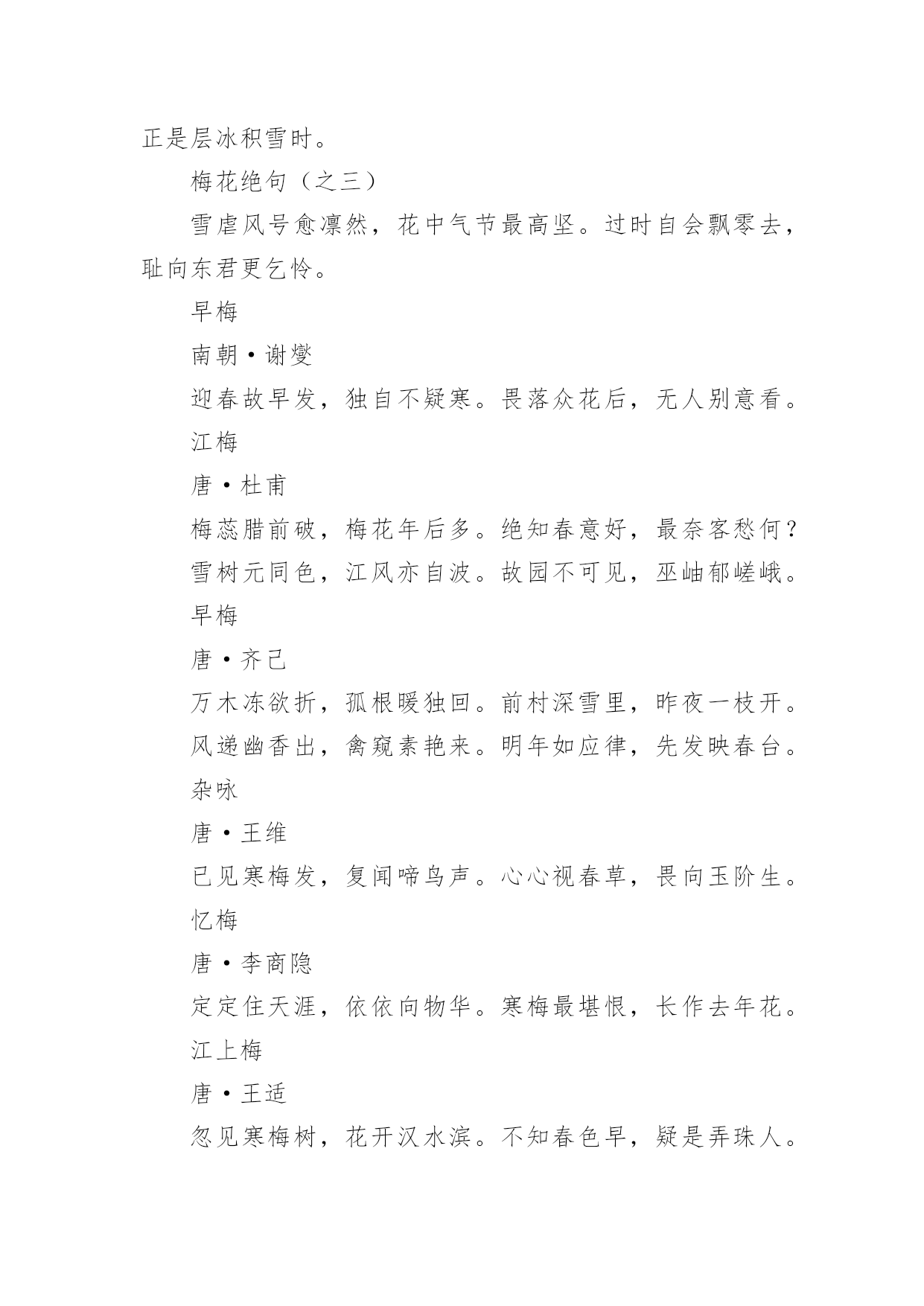 正是层冰积雪时。

梅花绝句（之三）

雪虐风号愈凛然，花中气节最高坚。过时自会飘零去，耻向东君更乞怜。

早梅

南朝·谢燮

迎春故早发，独自不疑寒。畏落众花后，无人别意看。

江梅

唐·杜甫

梅蕊腊前破，梅花年后多。绝知春意好，最奈客愁何？

雪树元同色，江风亦自波。故园不可见，巫岫郁嵯峨。

早梅

唐·齐己

万木冻欲折，孤根暖独回。前村深雪里，昨夜一枝开。

风递幽香出，禽窥素艳来。明年如应律，先发映春台。

杂咏

唐·王维

已见寒梅发，复闻啼鸟声。心心视春草，畏向玉阶生。

忆梅

唐·李商隐

定定住天涯，依依向物华。寒梅最堪恨，长作去年花。

江上梅

唐·王适

忽见寒梅树，花开汉水滨。不知春色早，疑是弄珠人。